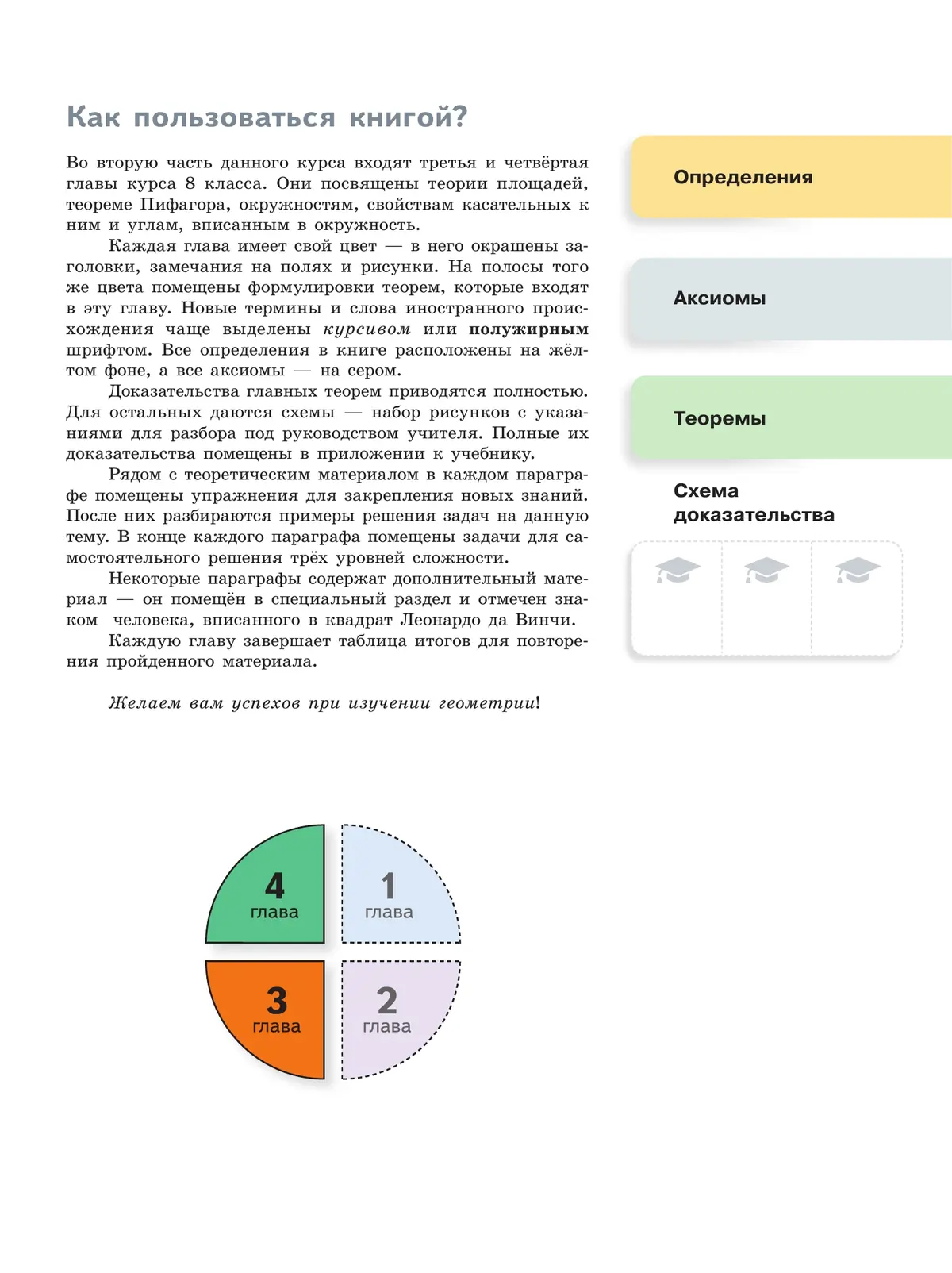 Как пользоваться книгой?

Во вторую часть данного курса входят третья и четвёртая главы курса 8 класса. Они посвящены теории площадей, теореме Пифагора, окружностям, свойствам касательных к ним и углам, вписанным в окружность.

Каждая глава имеет свой цвет — в него окрашены заголовки, замечания на полях и рисунки. На полосы того же цвета помещены формулировки теорем, которые входят в эту главу. Новые термины и слова иностранного происхождения чаще выделены курсивом или полужирным шрифтом. Все определения в книге расположены на жёлтом фоне, а все аксиомы — на сером.

Доказательства главных теорем приводятся полностью. Для остальных даются схемы — набор рисунков с указаниями для разбора под руководством учителя. Полные их доказательства помещены в приложении к учебнику.

Рядом с теоретическим материалом в каждом параграфе помещены упражнения для закрепления новых знаний. После них разбираются примеры решения задач на данную тему. В конце каждого параграфа помещены задачи для самостоятельного решения трёх уровней сложности.

Некоторые параграфы содержат дополнительный материал — он помещён в специальный раздел и отмечен знаком человека, вписанного в квадрат Леонардо да Винчи.

Каждую главу завершает таблица итогов для повторения пройденного материала.

Желаем вам успехов при изучении геометрии!

Определения

Аксиомы

Теоремы

Схема доказательства

4 глава

1 глава

3 глава

2 глава